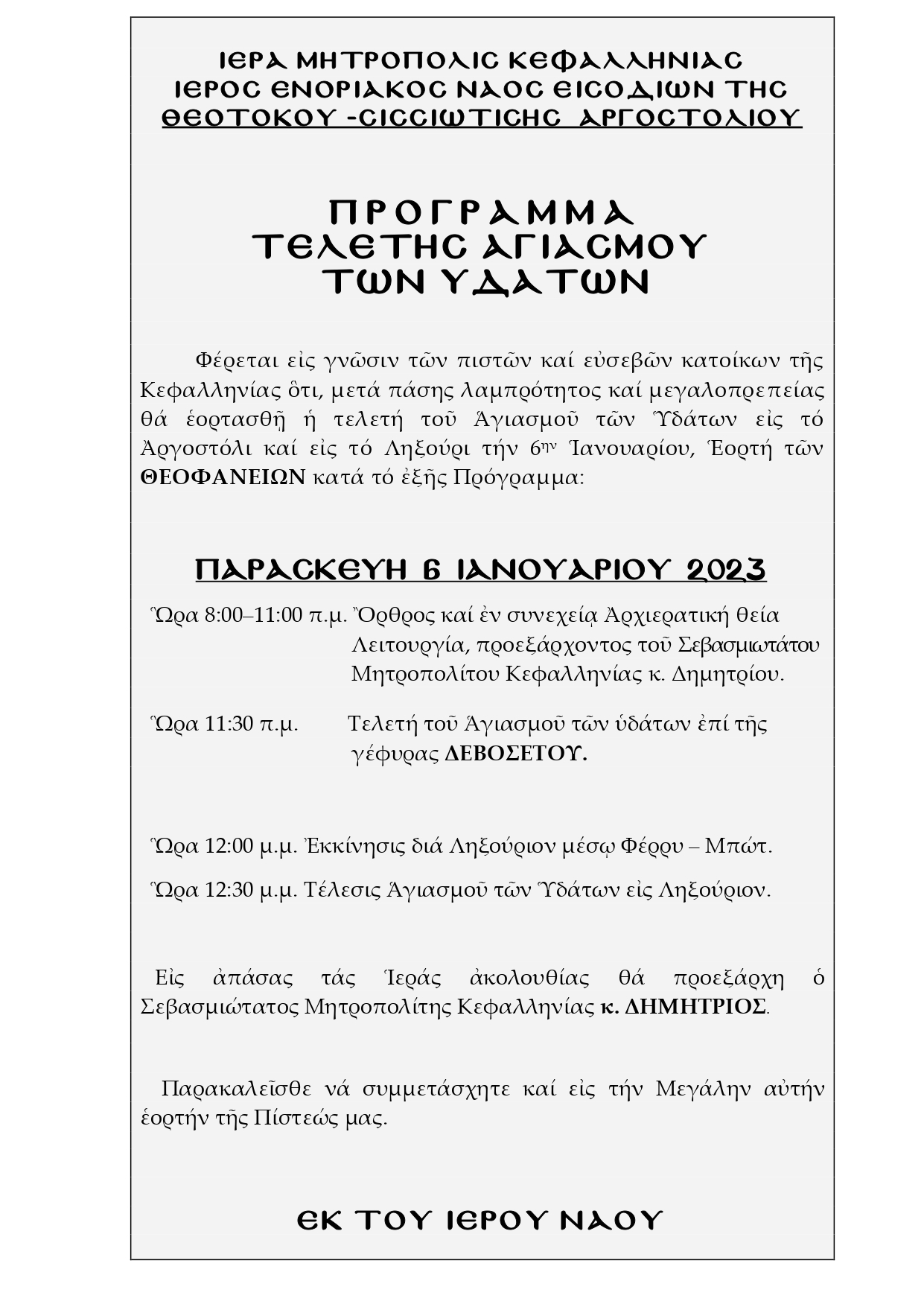 ΙΕΡΑ ΜΗΤΡΟΠΟΛΙΣ ΚΕΦΑΛΛΗΝΙΑΣ
ΙΕΡΟΣ ΕΝΟΡΙΑΚΟΣ ΝΑΟΣ ΕΙΣΟΔΙΩΝ ΤΗΣ
ΘΕΟΤΟΚΟΥ -ΣΙΣΣΙΩΤΙΣΗΣ ΑΡΓΟΣΤΟΛΙΟΥ

ΠΡΟΓΡΑΜΜΑ
ΤΕΛΕΤΗΣ ΑΓΙΑΣΜΟΥ
ΤΩΝ ΥΔΑΤΩΝ

Φέρεται εἰς γνῶσιν τῶν πιστῶν καί εὐσεβῶν κατοίκων τῆς Κεφαλληνίας ὅτι, μετά πάσης λαμπρότητος καί μεγαλοπρεπείας θά ἑορτασθῇ ἡ τελετή τοῦ Ἁγιασμοῦ τῶν Ὑδάτων εἰς τό Ἀργοστόλι καί εἰς τό Ληξούρι τήν 6ην Ἰανουαρίου, Ἑορτή τῶν ΘΕΟΦΑΝΕΙΩΝ κατά τό ἑξῆς Πρόγραμμα:

ΠΑΡΑΣΚΕΥΗ 6 ΙΑΝΟΥΑΡΙΟΥ 2023

Ὥρα 8:00–11:00 π.μ. Ὄρθρος καί ἐν συνεχείᾳ Ἀρχιερατική θεία Λειτουργία, προεξάρχοντος τοῦ Σεβασμιωτάτου Μητροπολίτου Κεφαλληνίας κ. Δημητρίου.

Ὥρα 11:30 π.μ. Τελετή τοῦ Ἁγιασμοῦ τῶν ὑδάτων ἐπί τῆς γέφυρας ΔΕΒΟΣΕΤΟΥ.

Ὥρα 12:00 μ.μ. Ἐκκίνησις διά Ληξούριον μέσῳ Φέρρυ – Μπώτ.

Ὥρα 12:30 μ.μ. Τέλεσις Ἁγιασμοῦ τῶν Ὑδάτων εἰς Ληξούριον.

Εἰς ἁπάσας τάς Ἱεράς ἀκολουθίας θά προεξάρχη ὁ Σεβασμιώτατος Μητροπολίτης Κεφαλληνίας κ. ΔΗΜΗΤΡΙΟΣ.

Παρακαλεῖσθε νά συμμετάσχητε καί εἰς τήν Μεγάλην αὐτήν ἑορτήν τῆς Πίστεώς μας.

ΕΚ ΤΟΥ ΙΕΡΟΥ ΝΑΟΥ